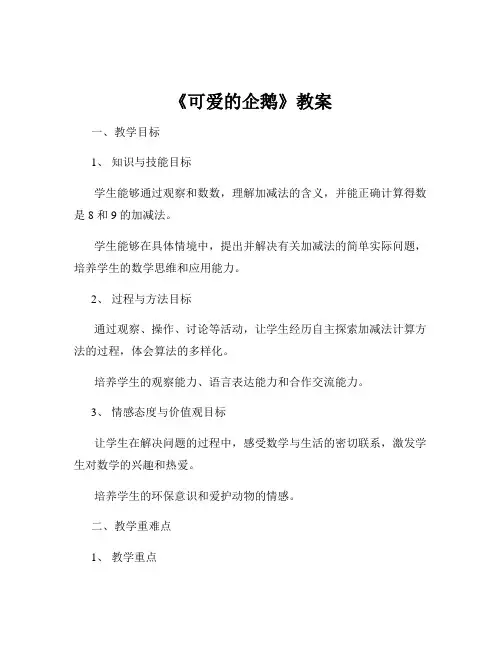 《可爱的企鹅》教案

一、教学目标

1、知识与技能目标

学生能够通过观察和数数，理解加减法的含义，并能正确计算得数是 8 和 9 的加减法。

学生能够在具体情境中，提出并解决有关加减法的简单实际问题，培养学生的数学思维和应用能力。

2、过程与方法目标

通过观察、操作、讨论等活动，让学生经历自主探索加减法计算方法的过程，体会算法的多样化。

培养学生的观察能力、语言表达能力和合作交流能力。

3、情感态度与价值观目标

让学生在解决问题的过程中，感受数学与生活的密切联系，激发学生对数学的兴趣和热爱。

培养学生的环保意识和爱护动物的情感。

二、教学重难点

1、教学重点